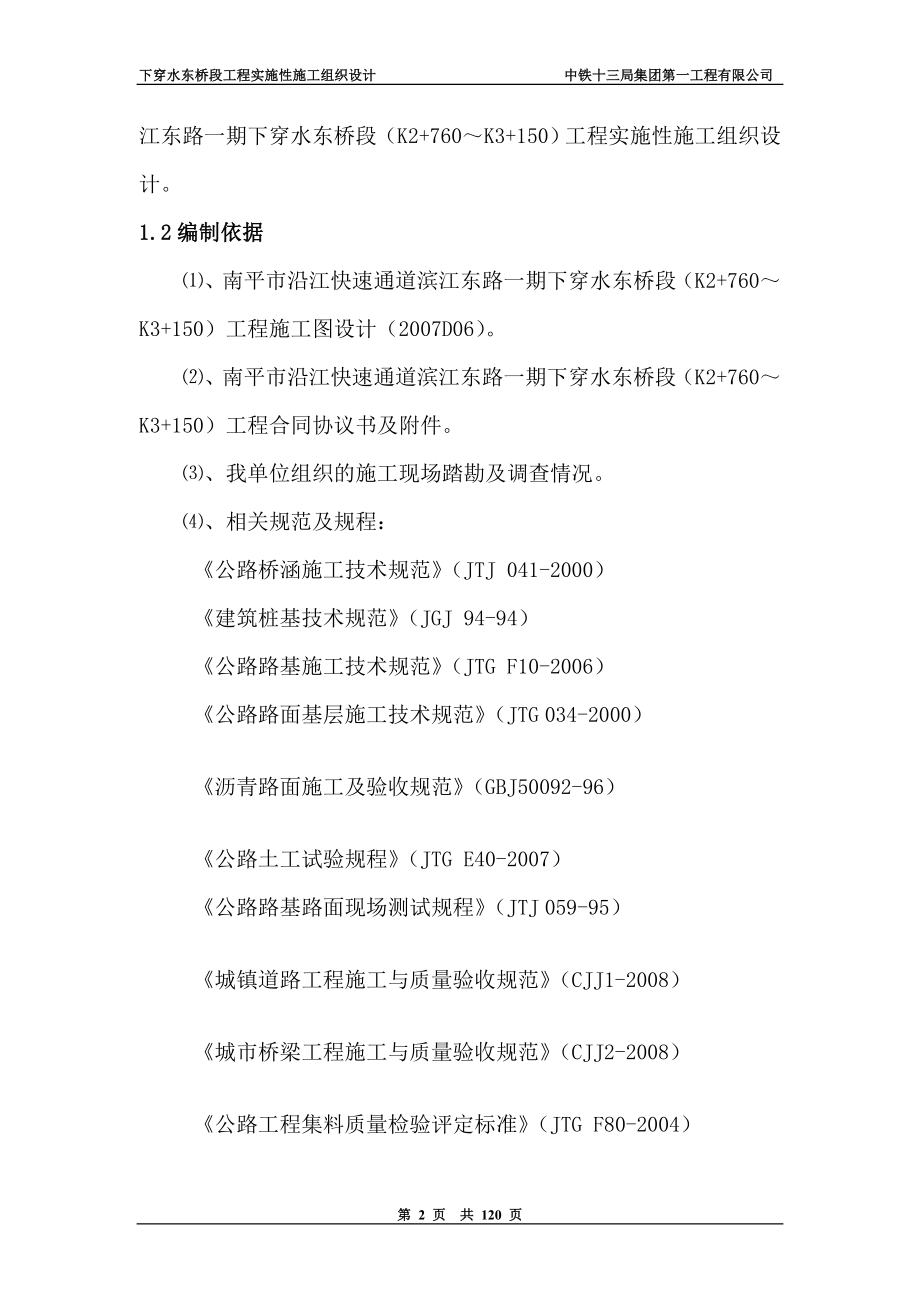 下穿水东桥段工程实施性施工组织设计 中铁十三局集团第一工程有限公司

江东路一期下穿水东桥段（K2+760～K3+150）工程实施性施工组织设计。

1.2 编制依据

⑴、南平市沿江快速通道滨江东路一期下穿水东桥段（K2+760～K3+150）工程施工图设计（2007D06）。

⑵、南平市沿江快速通道滨江东路一期下穿水东桥段（K2+760～K3+150）工程合同协议书及附件。

⑶、我单位组织的施工现场踏勘及调查情况。

⑷、相关规范及规程：

《公路桥涵施工技术规范》（JTJ 041-2000）

《建筑桩基技术规范》（JGJ 94-94）

《公路路基施工技术规范》（JTG F10-2006）

《公路路面基层施工技术规范》（JTG 034-2000）

《沥青路面施工及验收规范》（GBJ50092-96）

《公路土工试验规程》（JTG E40-2007）

《公路路基路面现场测试规程》（JTJ 059-95）

《城镇道路工程施工与质量验收规范》（CJJ1-2008）

《城市桥梁工程施工与质量验收规范》（CJJ2-2008）

《公路工程集料质量检验评定标准》（JTG F80-2004）

第 2 页 共 120 页